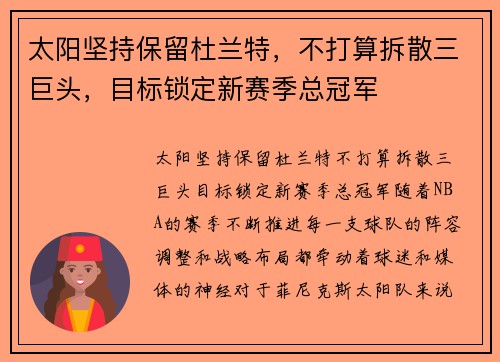 太阳坚持保留杜兰特，不打算拆散三巨头，目标锁定新赛季总冠军

太阳坚持保留杜兰特不打算拆散三巨头目标锁定新赛季总冠军随着NBA的赛季不断推进每一支球队的阵容调整和战略布局都牵动着球迷和媒体的神经对于菲尼克斯太阳队来说